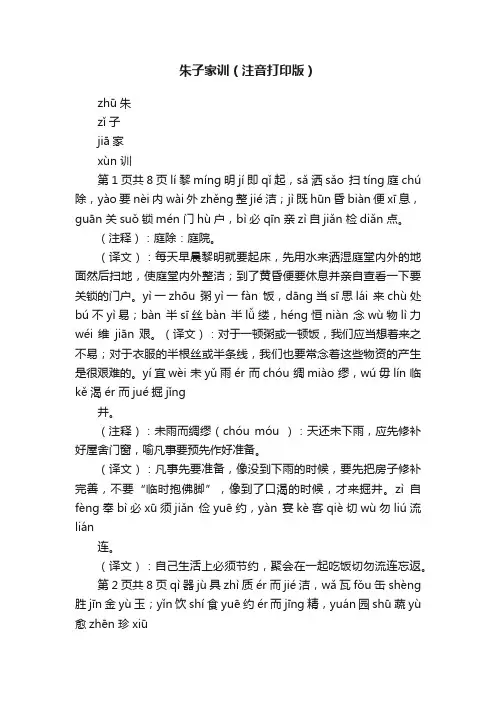 朱子家训（注音打印版）

zhū 朱
zǐ 子
jiā 家
xùn 训

第 1 页共 8 页 lí 黎 míng 明 jí 即 qǐ 起，sǎ 洒 sǎo 扫 tíng 庭 chú 除，yào 要 nèi 内 wài 外 zhěng 整 jié 洁；jì 既 hūn 昏 biàn 便 xī 息，guān 关 suǒ 锁 mén 门 hù 户，bì 必 qīn 亲 zì 自 jiǎn 检 diǎn 点。

（注释）：庭除：庭院。

（译文）：每天早晨黎明就要起床，先用水来洒湿庭堂内外的地面然后扫地，使庭堂内外整洁；到了黄昏便要休息并亲自查看一下要关锁的门户。yì 一 zhōu 粥 yì 一 fàn 饭，dāng 当 sī 思 lái 来 chù 处 bú 不 yì 易；bàn 半 sī 丝 bàn 半 lǚ 缕，héng 恒 niàn 念 wù 物 lì 力 wéi 维 jiān 艰。（译文）：对于一顿粥或一顿饭，我们应当想着来之不易；对于衣服的半根丝或半条线，我们也要常念着这些物资的产生是很艰难的。yí 宜 wèi 未 yǔ 雨 ér 而 chóu 绸 miào 缪，wú 毋 lín 临 kě 渴 ér 而 jué 掘 jǐng 井。

（注释）：未雨而绸缪（chóu móu ）：天还未下雨，应先修补好屋舍门窗，喻凡事要预先作好准备。

（译文）：凡事先要准备，像没到下雨的时候，要先把房子修补完善，不要“临时抱佛脚”，像到了口渴的时候，才来掘井。zì 自 fèng 奉 bì 必 xū 须 jiǎn 俭 yuē 约，yàn 宴 kè 客 qiè 切 wù 勿 liú 流 lián 连。

（译文）：自己生活上必须节约，聚会在一起吃饭切勿流连忘返。

第 2 页共 8 页 qì 器 jù 具 zhì 质 ér 而 jié 洁，wǎ 瓦 fǒu 缶 shèng 胜 jīn 金 yù 玉；yǐn 饮 shí 食 yuē 约 ér 而 jīng 精，yuán 园 shū 蔬 yù 愈 zhēn 珍 xiū